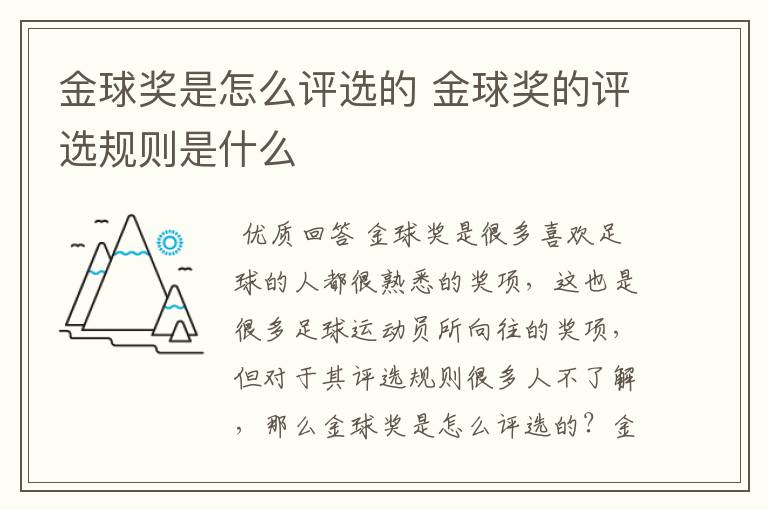 金球奖是怎么评选的 金球奖的评选规则是什么

优质回答 金球奖是很多喜欢足球的人都很熟悉的奖项，这也是很多足球运动员所向往的奖项，但对于其评选规则很多人不了解，那么金球奖是怎么评选的？金